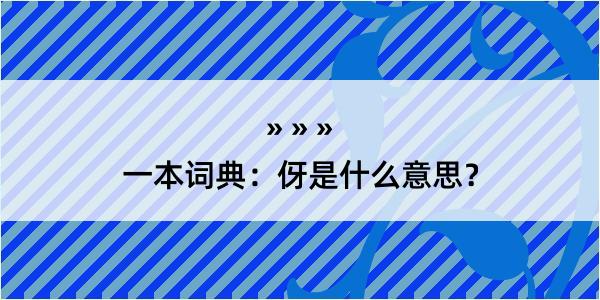 » » »

一本词典：伢是什么意思？